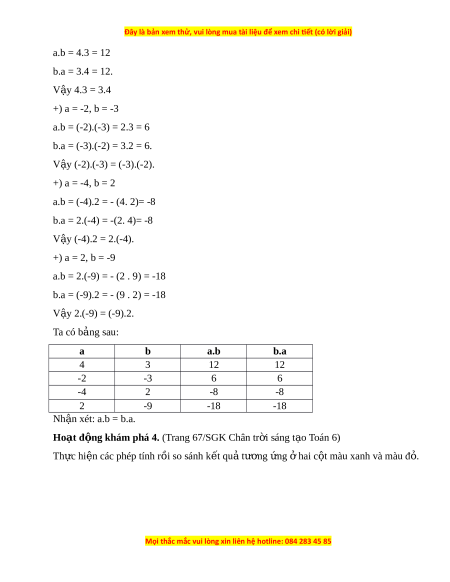 Đây là bản xem thử, vui lòng mua tài liệu để xem chi tiết (có lời giải)

a.b = 4.3 = 12

b.a = 3.4 = 12.

Vậy 4.3 = 3.4

+) a = -2, b = -3

a.b = (-2).(-3) = 2.3 = 6

b.a = (-3).(-2) = 3.2 = 6.

Vậy (-2).(-3) = (-3).(-2).

+) a = -4, b = 2

a.b = (-4).2 = - (4. 2)= -8

b.a = 2.(-4) = -(2. 4)= -8

Vậy (-4).2 = 2.(-4).

+) a = 2, b = -9

a.b = 2.(-9) = - (2 . 9) = -18

b.a = (-9).2 = - (9 . 2) = -18

Vậy 2.(-9) = (-9).2.

Ta có bảng sau:

| a | b | a.b | b.a |
|---|---|---|---|
| 4 | 3 | 12 | 12 |
| -2 | -3 | 6 | 6 |
| -4 | 2 | -8 | -8 |
| 2 | -9 | -18 | -18 |

Nhận xét: a.b = b.a.

**Hoạt động khám phá 4.** (Trang 67/SGK Chân trời sáng tạo Toán 6)

Thực hiện các phép tính rồi so sánh kết quả tương ứng ở hai cột màu xanh và màu đỏ.

Mọi thắc mắc vui lòng xin liên hệ hotline: 084 283 45 85